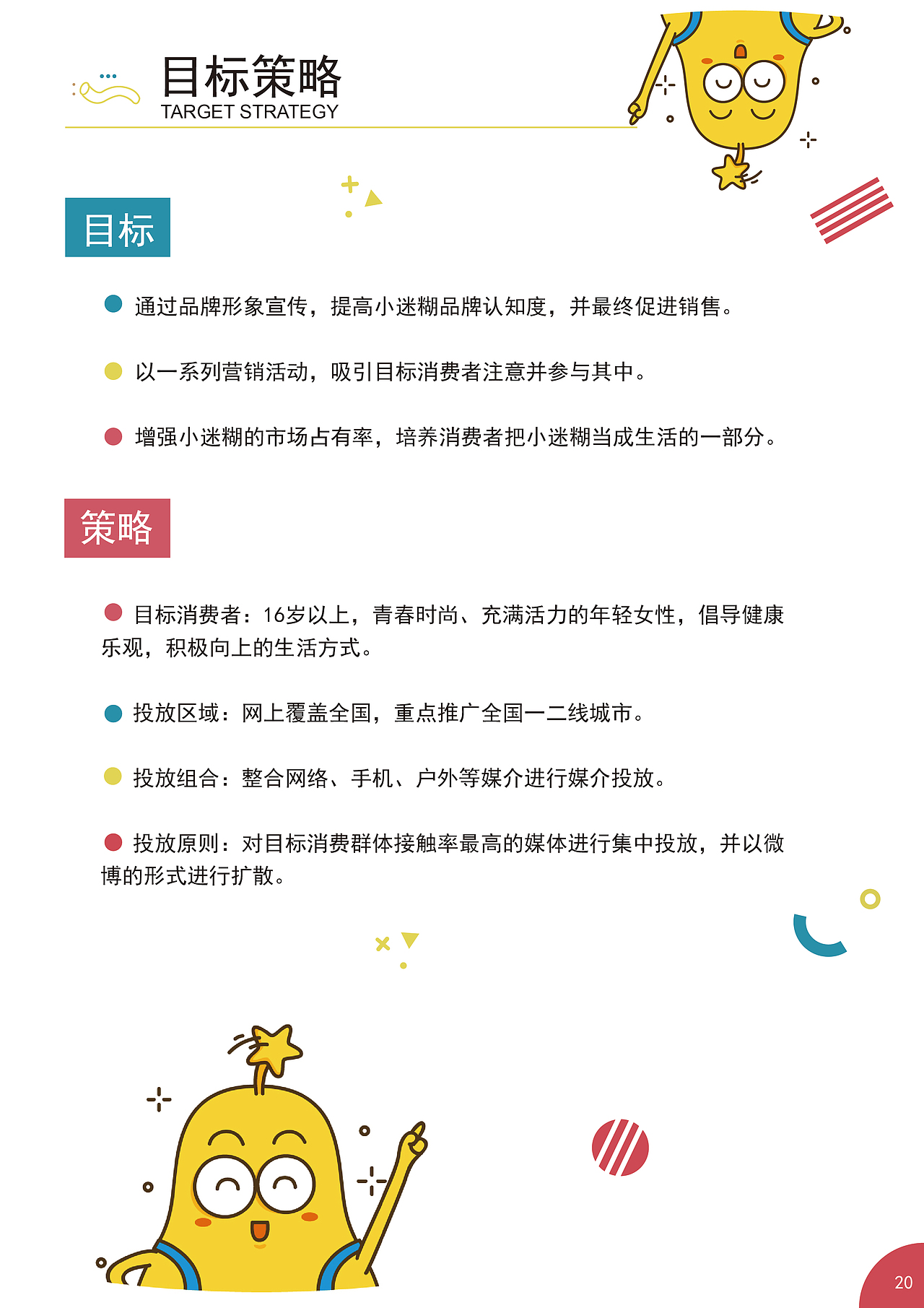 目标策略
TARGET STRATEGY

目标

通过品牌形象宣传，提高小迷糊品牌认知度，并最终促进销售。

以一系列营销活动，吸引目标消费者注意并参与其中。

增强小迷糊的市场占有率，培养消费者把小迷糊当成生活的一部分。

策略

目标消费者：16岁以上，青春时尚、充满活力的年轻女性，倡导健康乐观，积极向上的生活方式。

投放区域：网上覆盖全国，重点推广全国一二线城市。

投放组合：整合网络、手机、户外等媒介进行媒介投放。

投放原则：对目标消费群体接触率最高的媒体进行集中投放，并以微博的形式进行扩散。

20